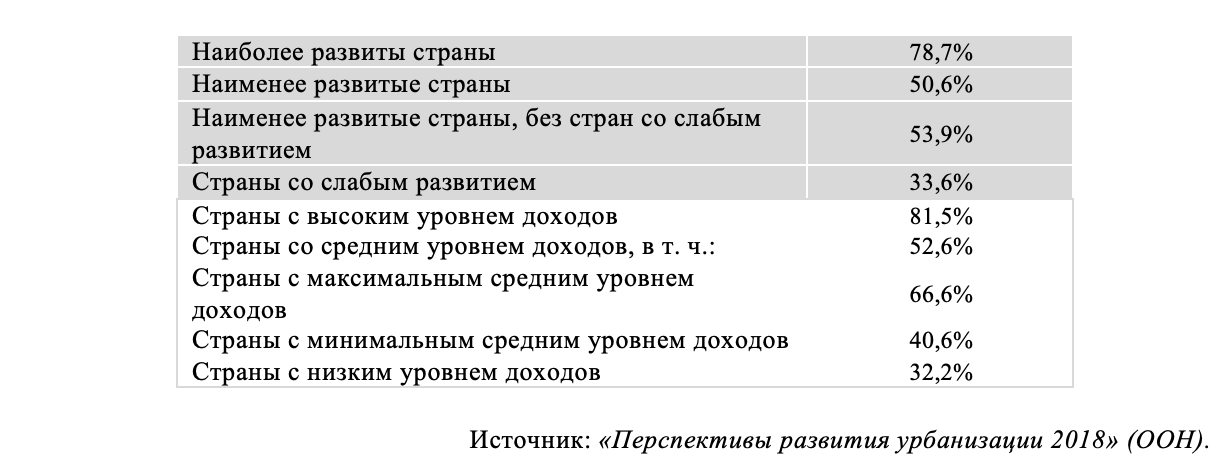 | | |
|---|---|
| Наиболее развиты страны | 78,7% |
| Наименее развитые страны | 50,6% |
| Наименее развитые страны, без стран со слабым развитием | 53,9% |
| Страны со слабым развитием | 33,6% |
| Страны с высоким уровнем доходов | 81,5% |
| Страны со средним уровнем доходов, в т. ч.: | 52,6% |
| Страны с максимальным средним уровнем доходов | 66,6% |
| Страны с минимальным средним уровнем доходов | 40,6% |
| Страны с низким уровнем доходов | 32,2% |

Источник: «Перспективы развития урбанизации 2018» (ООН).